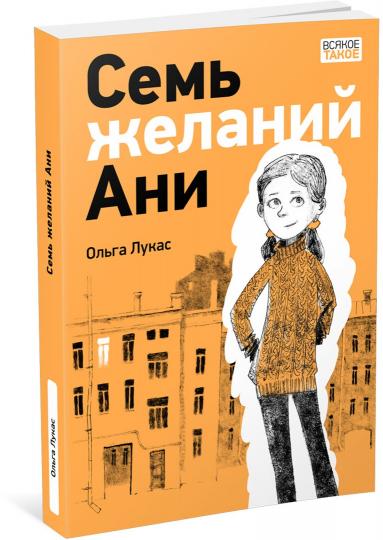 ВСЯКОЕ
ТАКОЕ

Семь
желаний
Ани

Ольга Лукас

Семь желаний Ани

Ольга Лукас